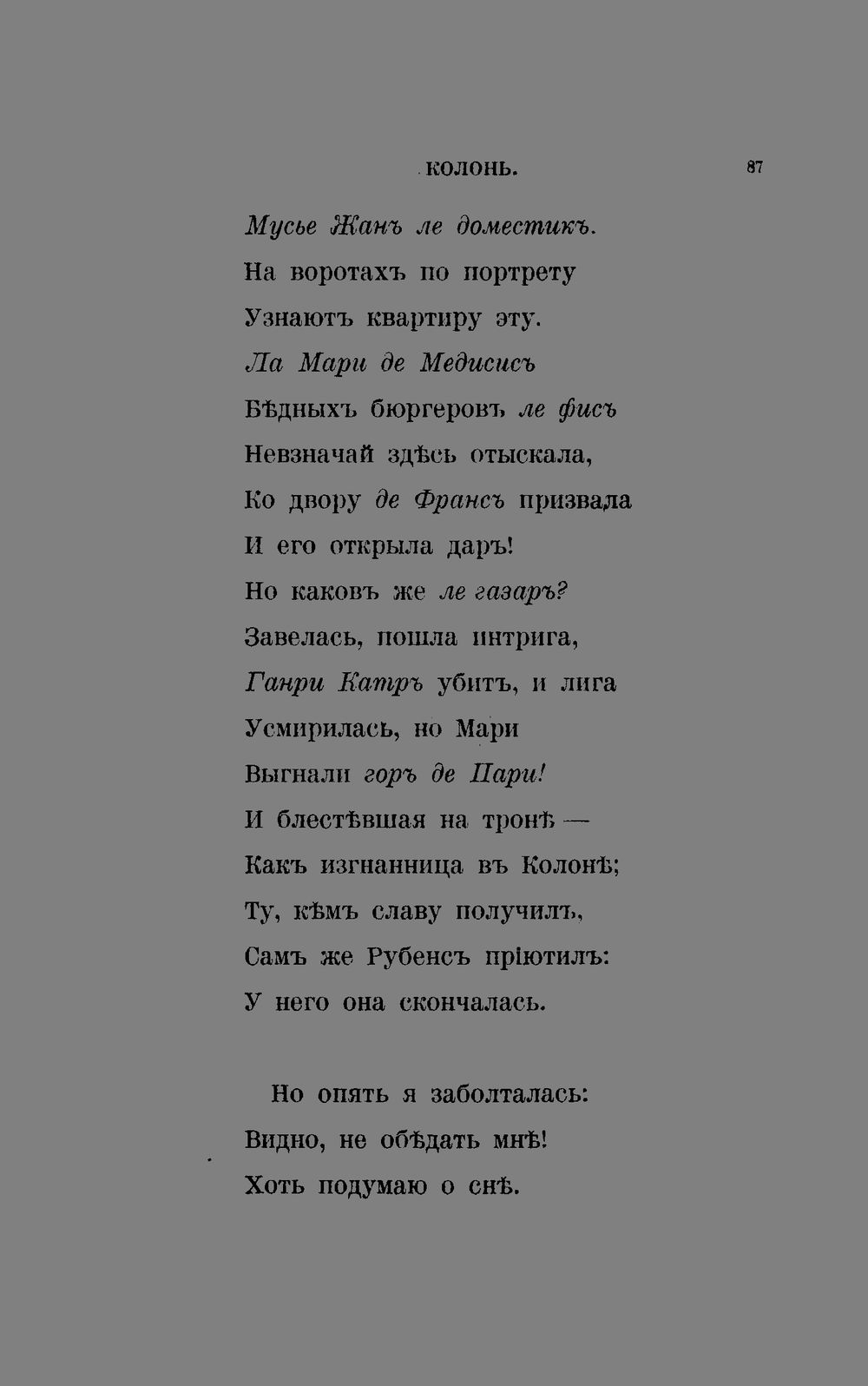 КОЛОНЬ. 87

Мусье Жанъ ле доместикъ.
На воротахъ по портрету
Узнаютъ квартиру эту.
Ла Мари де Медисисъ
Бѣдныхъ бюргеровъ ле фисъ
Невзначай здѣсь отыскала,
Ко двору де Франсъ призвала
И его открыла даръ!
Но каковъ же ле газаръ?
Завелась, пошла интрига,
Ганри Катръ убитъ, и лига
Усмирилась, но Мари
Выгнали горъ де Пари!
И блестѣвшая на тронѣ —
Какъ изгнанница въ Колонѣ;
Ту, кѣмъ славу получилъ,
Самъ же Рубенсъ пріютилъ:
У него она скончалась.

Но опять я заболталась:
Видно, не обѣдать мнѣ!
Хоть подумаю о снѣ.